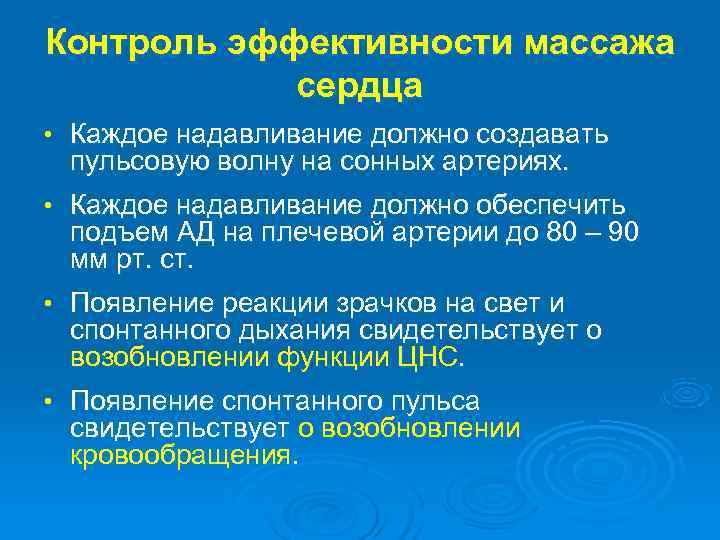 Контроль эффективности массажа сердца

• Каждое надавливание должно создавать пульсовую волну на сонных артериях.

• Каждое надавливание должно обеспечить подъем АД на плечевой артерии до 80 – 90 мм рт. ст.

• Появление реакции зрачков на свет и спонтанного дыхания свидетельствует о возобновлении функции ЦНС.

• Появление спонтанного пульса свидетельствует о возобновлении кровообращения.